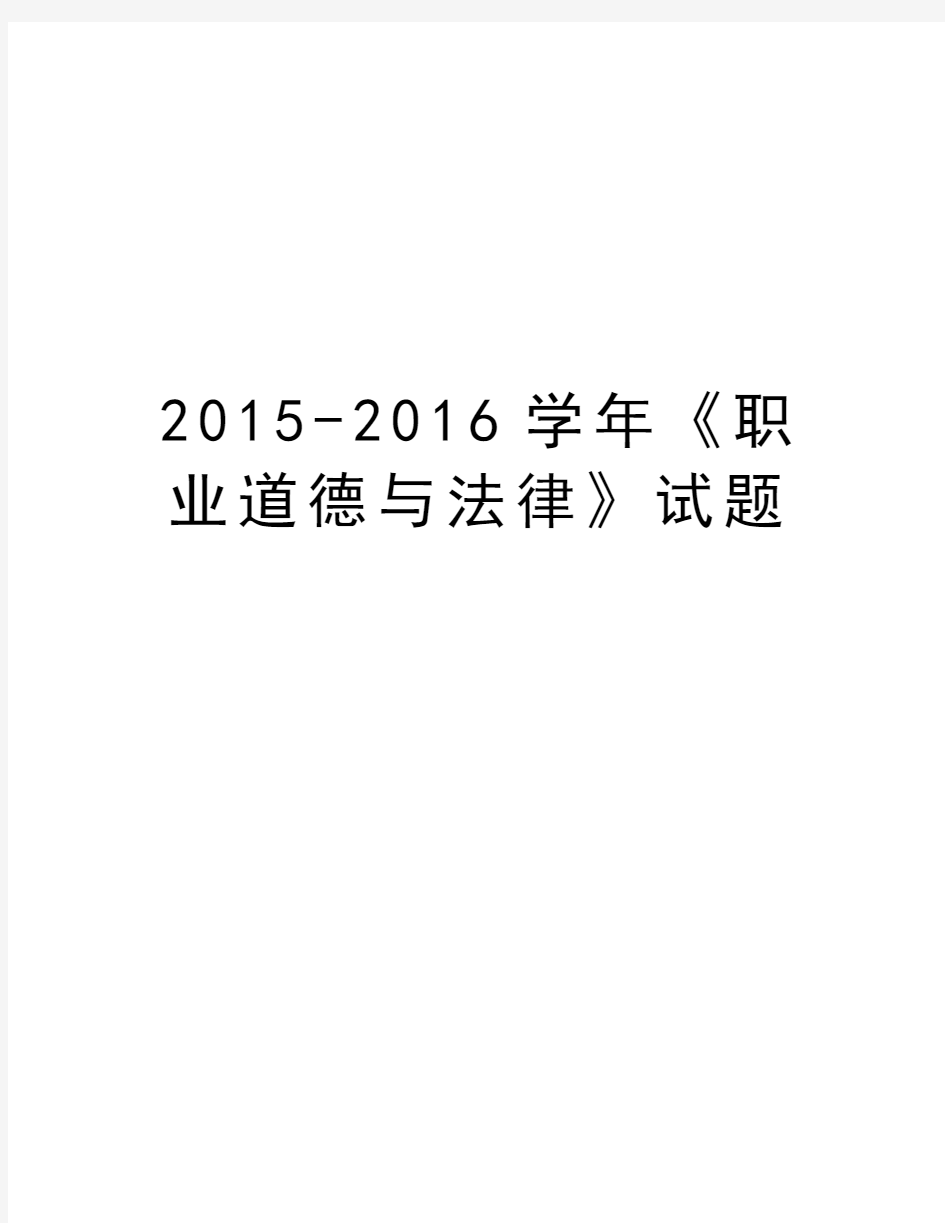 2015-2016学年《职业道德与法律》试题